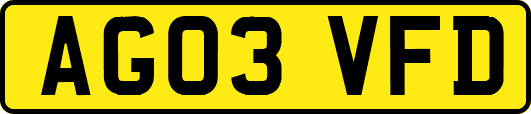 AG03 VFD